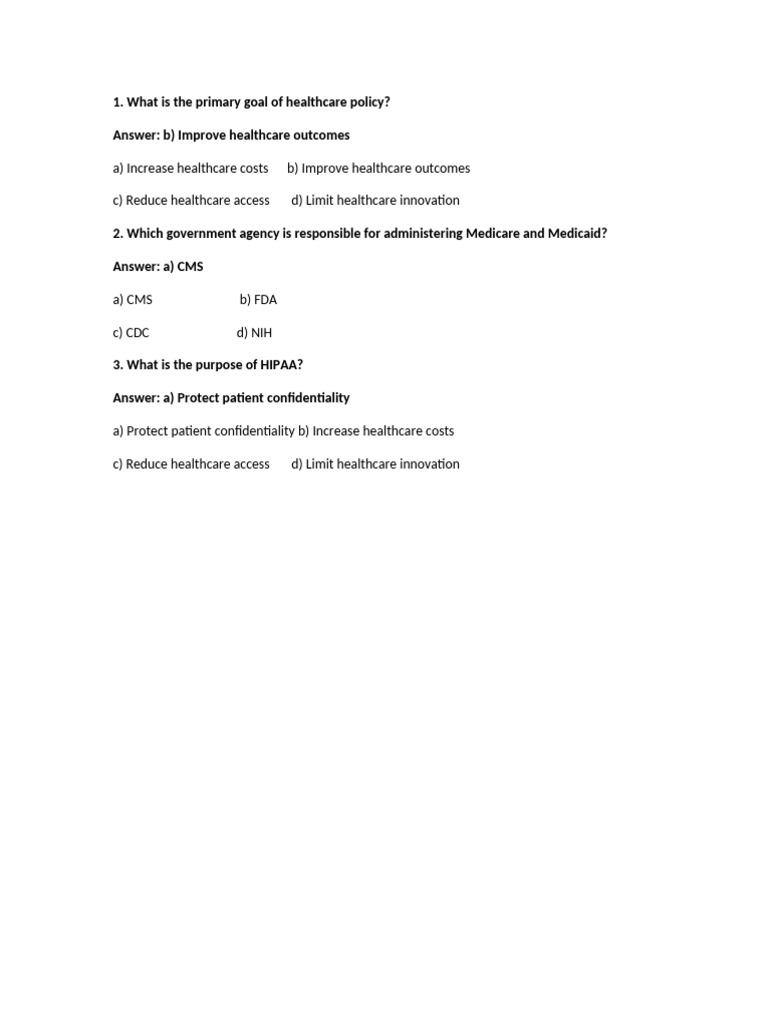 1. What is the primary goal of healthcare policy?

Answer: b) Improve healthcare outcomes

a) Increase healthcare costs b) Improve healthcare outcomes

c) Reduce healthcare access d) Limit healthcare innovation

2. Which government agency is responsible for administering Medicare and Medicaid?

Answer: a) CMS

a) CMS b) FDA

c) CDC d) NIH

3. What is the purpose of HIPAA?

Answer: a) Protect patient confidentiality

a) Protect patient confidentiality b) Increase healthcare costs

c) Reduce healthcare access d) Limit healthcare innovation